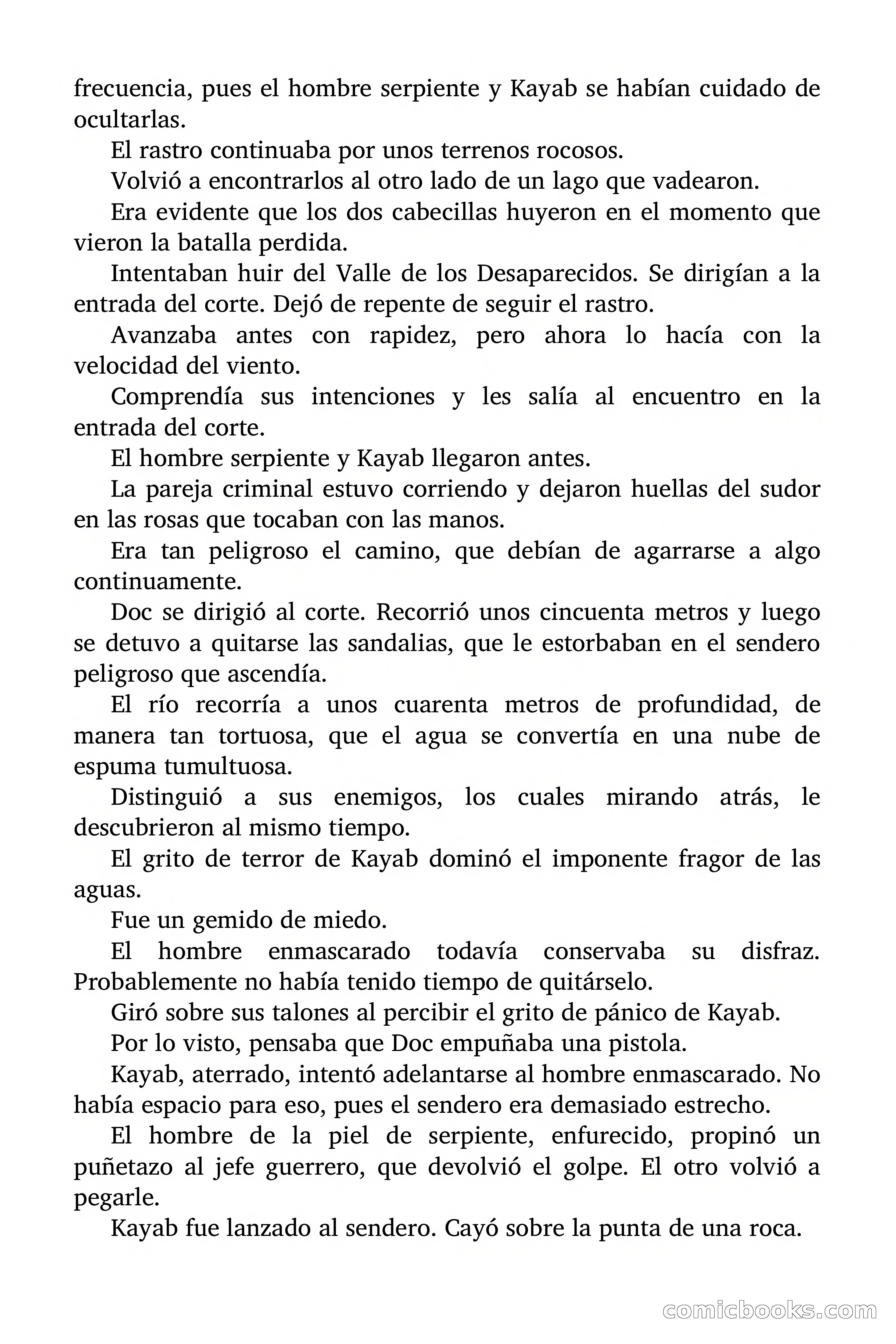 frecuencia, pues el hombre serpiente y Kayab se habían cuidado de ocultarlas.

El rastro continuaba por unos terrenos rocosos.

Volvió a encontrarlos al otro lado de un lago que vadearon.

Era evidente que los dos cabecillas huyeron en el momento que vieron la batalla perdida.

Intentaban huir del Valle de los Desaparecidos. Se dirigían a la entrada del corte. Dejó de repente de seguir el rastro.

Avanzaba antes con rapidez, pero ahora lo hacía con la velocidad del viento.

Comprendía sus intenciones y les salía al encuentro en la entrada del corte.

El hombre serpiente y Kayab llegaron antes.

La pareja criminal estuvo corriendo y dejaron huellas del sudor en las rosas que tocaban con las manos.

Era tan peligroso el camino, que debían de agarrarse a algo continuamente.

Doc se dirigió al corte. Recorrió unos cincuenta metros y luego se detuvo a quitarse las sandalias, que le estorbaban en el sendero peligroso que ascendía.

El río recorría a unos cuarenta metros de profundidad, de manera tan tortuosa, que el agua se convertía en una nube de espuma tumultuosa.

Distinguió a sus enemigos, los cuales mirando atrás, le descubrieron al mismo tiempo.

El grito de terror de Kayab dominó el imponente fragor de las aguas.

Fue un gemido de miedo.

El hombre enmascarado todavía conservaba su disfraz. Probablemente no había tenido tiempo de quitárselo.

Giró sobre sus talones al percibir el grito de pánico de Kayab.

Por lo visto, pensaba que Doc empuñaba una pistola.

Kayab, aterrado, intentó adelantarse al hombre enmascarado. No había espacio para eso, pues el sendero era demasiado estrecho.

El hombre de la piel de serpiente, enfurecido, propinó un puñetazo al jefe guerrero, que devolvió el golpe. El otro volvió a pegarle.

Kayab fue lanzado al sendero. Cayó sobre la punta de una roca.

comicbooks.com